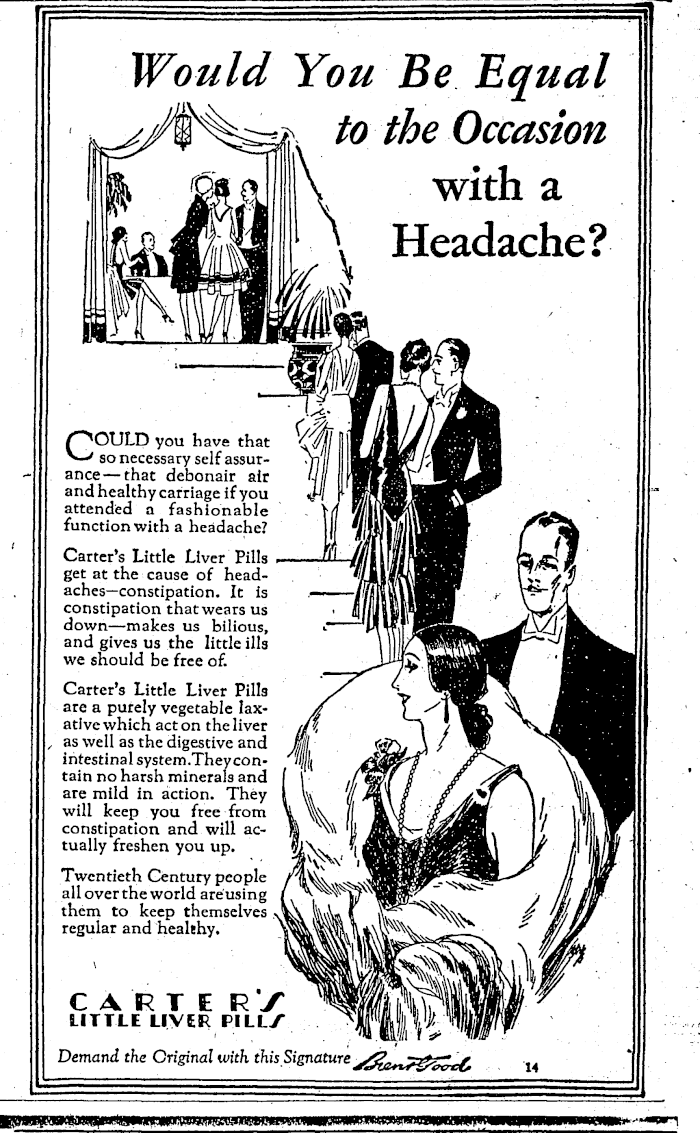 Would You Be Equal to the Occasion with a Headache?

COULD you have that so necessary self assurance—that debonair air and healthy carriage if you attended a fashionable function with a headache?

Carter's Little Liver Pills get at the cause of headaches—constipation. It is constipation that wears us down—makes us bilious, and gives us the little ills we should be free of.

Carter's Little Liver Pills are a purely vegetable laxative which act on the liver as well as the digestive and intestinal system. They contain no harsh minerals and are mild in action. They will keep you free from constipation and will actually freshen you up.

Twentieth Century people all over the world are using them to keep themselves regular and healthy.

CARTER'S LITTLE LIVER PILLS

Demand the Original with this Signature Brent Good

14